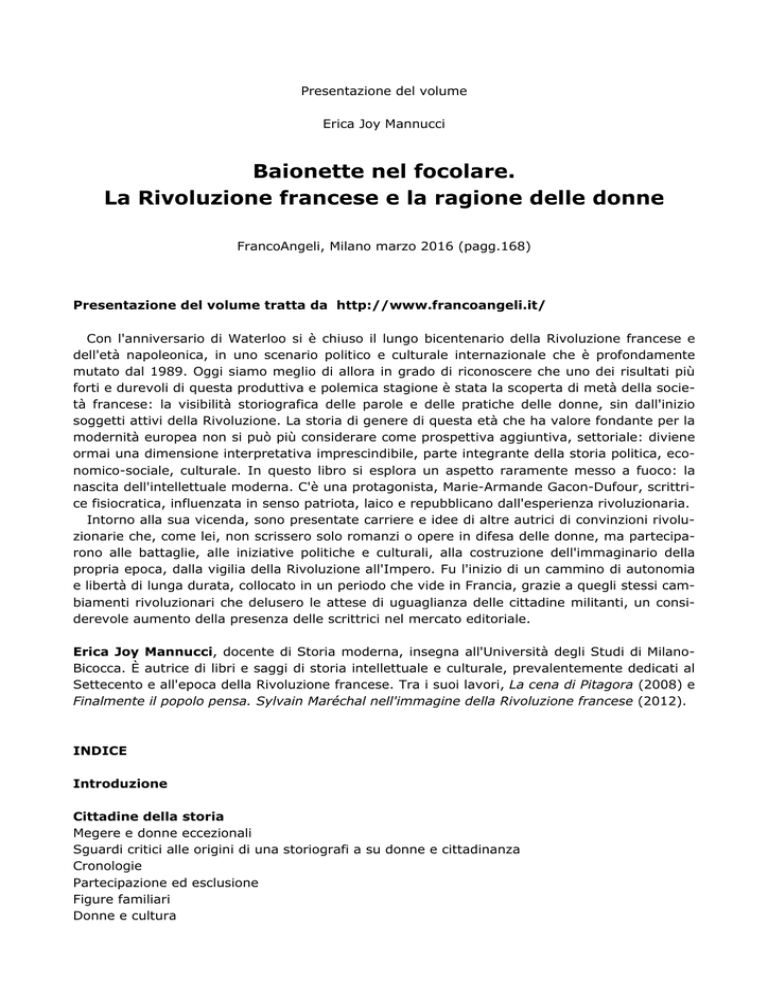 Presentazione del volume

Erica Joy Mannucci

Baionette nel focolare.
La Rivoluzione francese e la ragione delle donne

FrancoAngeli, Milano marzo 2016 (pagg.168)

Presentazione del volume tratta da http://www.francoangeli.it/

Con l'anniversario di Waterloo si è chiuso il lungo bicentenario della Rivoluzione francese e dell'età napoleonica, in uno scenario politico e culturale internazionale che è profondamente mutato dal 1989. Oggi siamo meglio di allora in grado di riconoscere che uno dei risultati più forti e durevoli di questa produttiva e polemica stagione è stata la scoperta di metà della società francese: la visibilità storiografica delle parole e delle pratiche delle donne, sin dall'inizio soggetti attivi della Rivoluzione. La storia di genere di questa età che ha valore fondante per la modernità europea non si può più considerare come prospettiva aggiuntiva, settoriale: diviene ormai una dimensione interpretativa imprescindibile, parte integrante della storia politica, economico-sociale, culturale. In questo libro si esplora un aspetto raramente messo a fuoco: la nascita dell'intellettuale moderna. C'è una protagonista, Marie-Armande Gacon-Dufour, scrittrice fisiocratica, influenzata in senso patriota, laico e repubblicano dall'esperienza rivoluzionaria.
Intorno alla sua vicenda, sono presentate carriere e idee di altre autrici di convinzioni rivoluzionarie che, come lei, non scrissero solo romanzi o opere in difesa delle donne, ma parteciparono alle battaglie, alle iniziative politiche e culturali, alla costruzione dell'immaginario della propria epoca, dalla vigilia della Rivoluzione all'Impero. Fu l'inizio di un cammino di autonomia e libertà di lunga durata, collocato in un periodo che vide in Francia, grazie a quegli stessi cambiamenti rivoluzionari che delusero le attese di uguaglianza delle cittadine militanti, un considerevole aumento della presenza delle scrittrici nel mercato editoriale.

Erica Joy Mannucci, docente di Storia moderna, insegna all'Università degli Studi di Milano-Bicocca. È autrice di libri e saggi di storia intellettuale e culturale, prevalentemente dedicati al Settecento e all'epoca della Rivoluzione francese. Tra i suoi lavori, La cena di Pitagora (2008) e Finalmente il popolo pensa. Sylvain Maréchal nell'immagine della Rivoluzione francese (2012).

INDICE

Introduzione

Cittadine della storia
Megere e donne eccezionali
Sguardi critici alle origini di una storiografi a su donne e cittadinanza
Cronologie
Partecipazione ed esclusione
Figure familiari
Donne e cultura